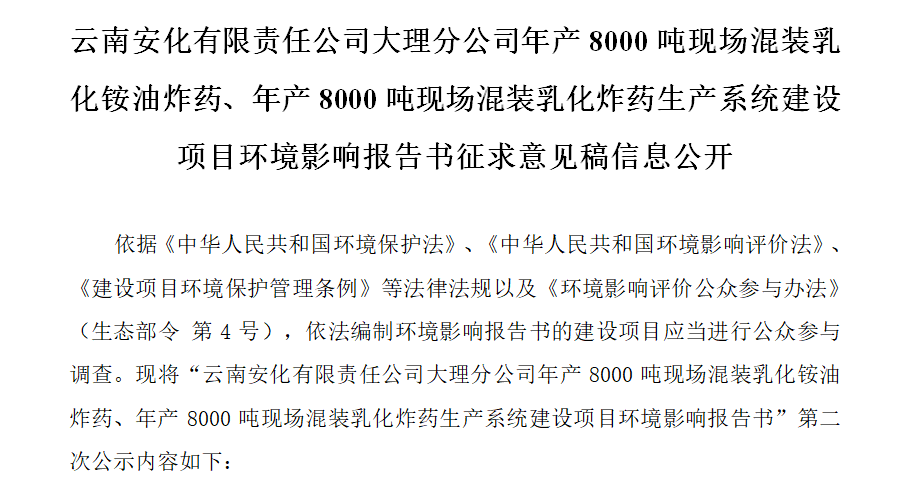 云南安化有限责任公司大理分公司年产 8000 吨现场混装乳化铵油炸药、年产 8000 吨现场混装乳化炸药生产系统建设项目环境影响报告书征求意见稿信息公开

依据《中华人民共和国环境保护法》、《中华人民共和国环境影响评价法》、《建设项目环境保护管理条例》等法律法规以及《环境影响评价公众参与办法》（生态部令 第 4 号），依法编制环境影响报告书的建设项目应当进行公众参与调查。现将“云南安化有限责任公司大理分公司年产 8000 吨现场混装乳化铵油炸药、年产 8000 吨现场混装乳化炸药生产系统建设项目环境影响报告书”第二次公示内容如下：